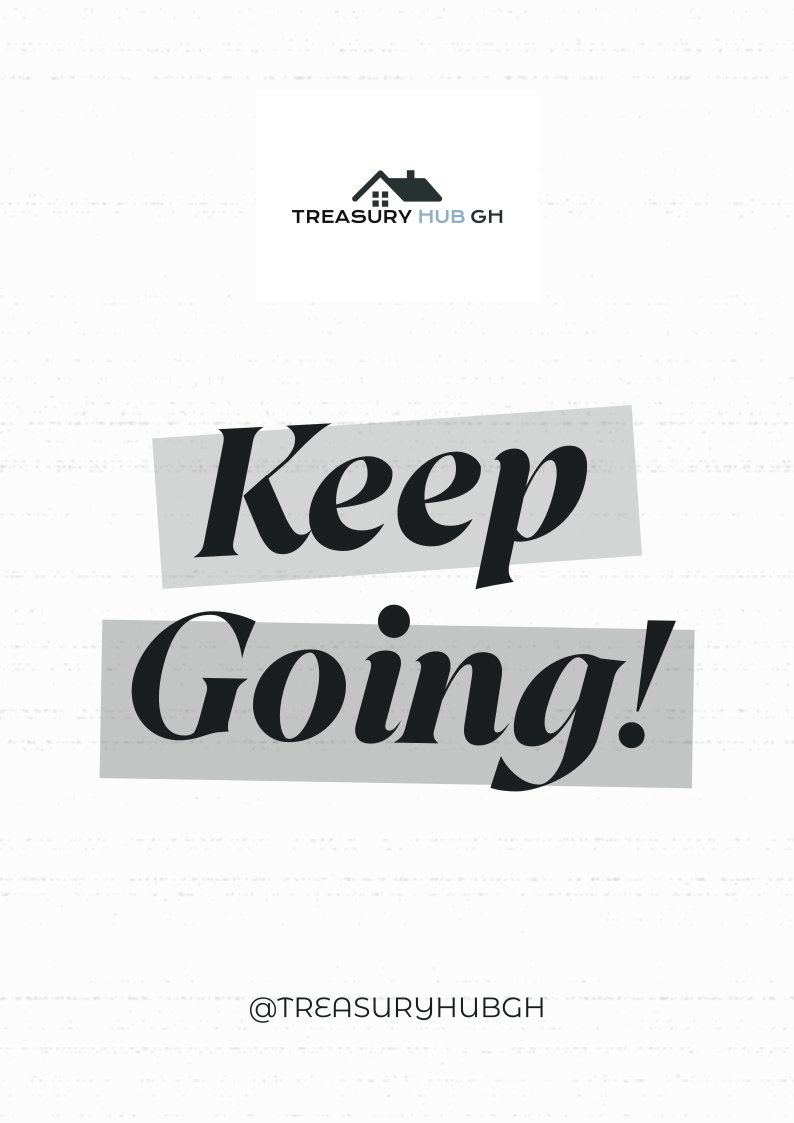 TREASURY HUB GH

Keep Going!

@TREASURYHUBGH